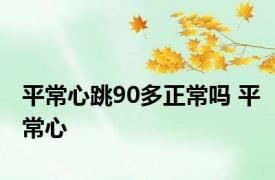 平常心跳90多正常吗 平常心